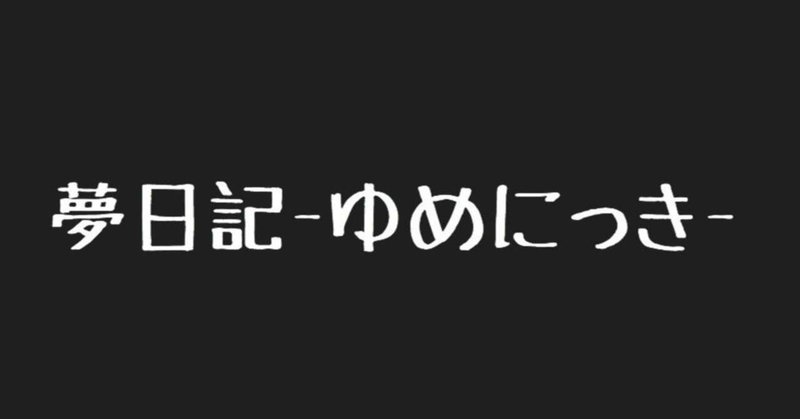 夢日記-ゆめにっき-